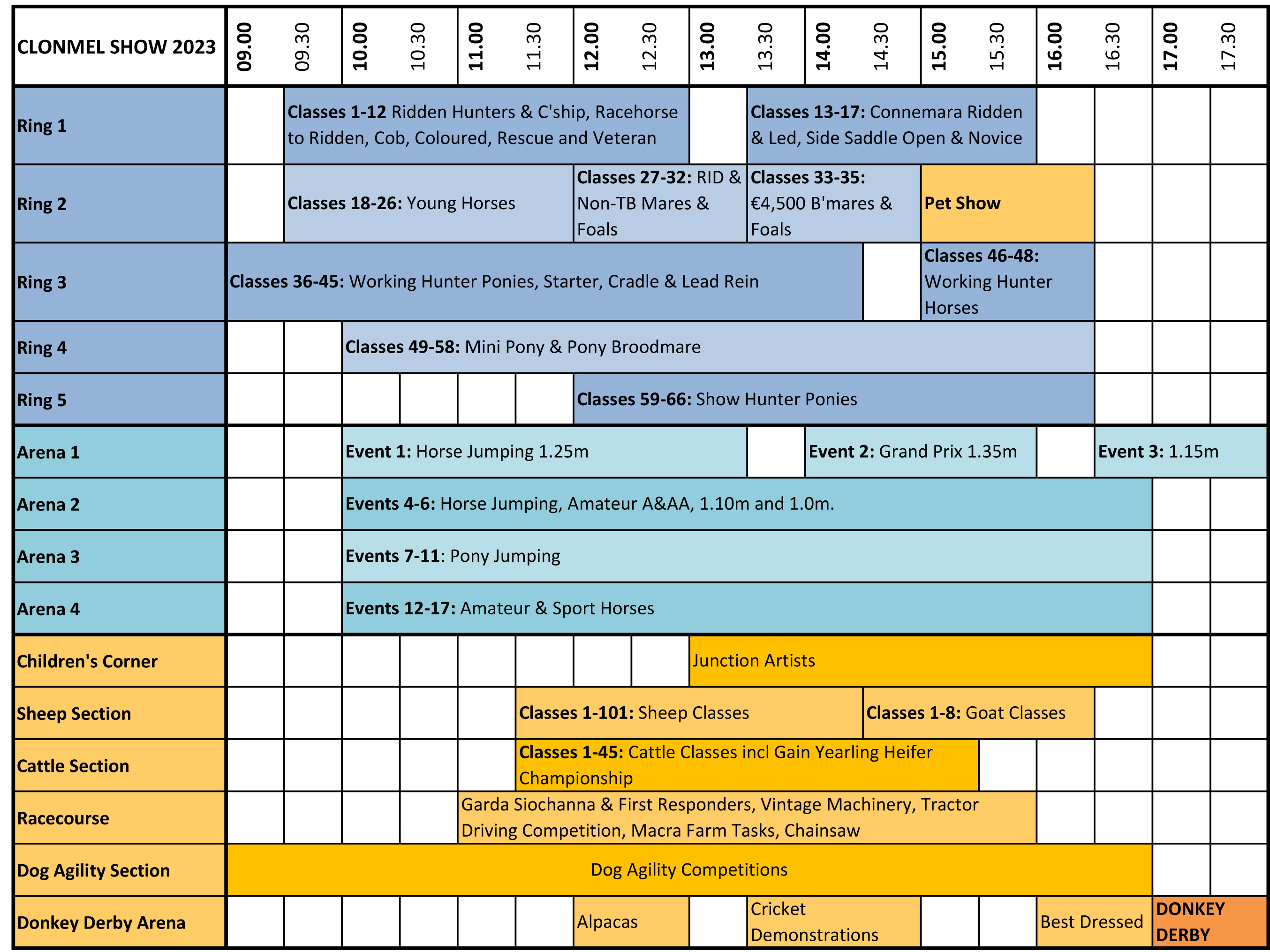 | CLONMEL SHOW 2023 | 09.00 | 09.30 | 10.00 | 10.30 | 11.00 | 11.30 | 12.00 | 12.30 | 13.00 | 13.30 | 14.00 | 14.30 | 15.00 | 15.30 | 16.00 | 16.30 | 17.00 | 17.30 |
|---|---|---|---|---|---|---|---|---|---|---|---|---|---|---|---|---|---|---|
| Ring 1 | | Classes 1-12 Ridden Hunters & C'ship, Racehorse to Ridden, Cob, Coloured, Rescue and Veteran | | | | | | | | Classes 13-17: Connemara Ridden & Led, Side Saddle Open & Novice | | | | | | | | |
| Ring 2 | | Classes 18-26: Young Horses | | | | | Classes 27-32: RID & Non-TB Mares & Foals | | | Classes 33-35: €4,500 B'mares & Foals | | | Pet Show | | | | | |
| Ring 3 | Classes 36-45: Working Hunter Ponies, Starter, Cradle & Lead Rein | | | | | | | | | | | | Classes 46-48: Working Hunter Horses | | | | | |
| Ring 4 | | | Classes 49-58: Mini Pony & Pony Broodmare | | | | | | | | | | | | | | | |
| Ring 5 | | | | | | | Classes 59-66: Show Hunter Ponies | | | | | | | | | | | |
| Arena 1 | | | Event 1: Horse Jumping 1.25m | | | | | | | | Event 2: Grand Prix 1.35m | | | | | Event 3: 1.15m | | |
| Arena 2 | | | Events 4-6: Horse Jumping, Amateur A&AA, 1.10m and 1.0m. | | | | | | | | | | | | | | | |
| Arena 3 | | | Events 7-11: Pony Jumping | | | | | | | | | | | | | | | |
| Arena 4 | | | Events 12-17: Amateur & Sport Horses | | | | | | | | | | | | | | | |
| Children's Corner | | | | | | | | | Junction Artists | | | | | | | | | |
| Sheep Section | | | | | | Classes 1-101: Sheep Classes | | | | | | Classes 1-8: Goat Classes | | | | | | |
| Cattle Section | | | | | | Classes 1-45: Cattle Classes incl Gain Yearling Heifer Championship | | | | | | | | | | | | |
| Racecourse | | | | | Garda Siochanna & First Responders, Vintage Machinery, Tractor Driving Competition, Macra Farm Tasks, Chainsaw | | | | | | | | | | | | | |
| Dog Agility Section | Dog Agility Competitions | | | | | | | | | | | | | | | | | |
| Donkey Derby Arena | | | | | | | Alpacas | | | Cricket Demonstrations | | | | | Best Dressed | | DONKEY DERBY | |